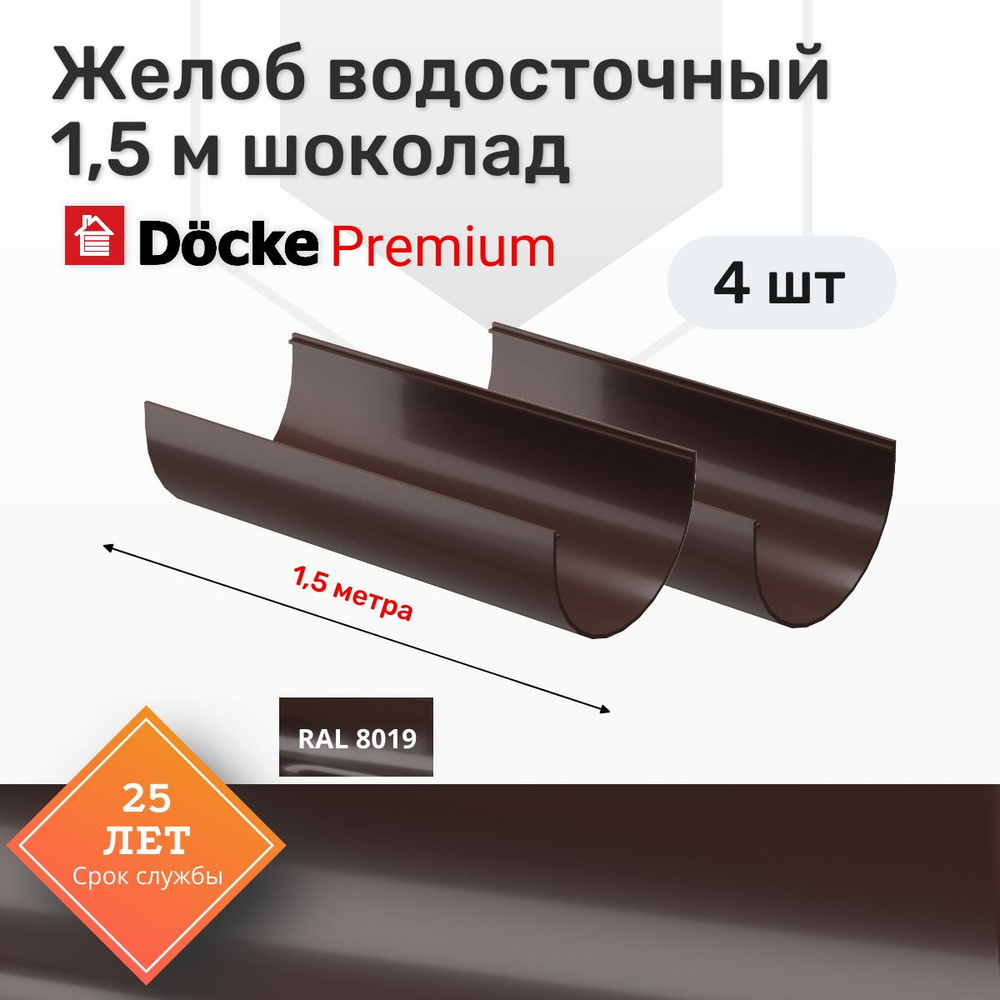 Желоб водосточный 1,5 м шоколад

Döcke Premium

4 шт

1,5 метра

RAL 8019

25 ЛЕТ Срок службы